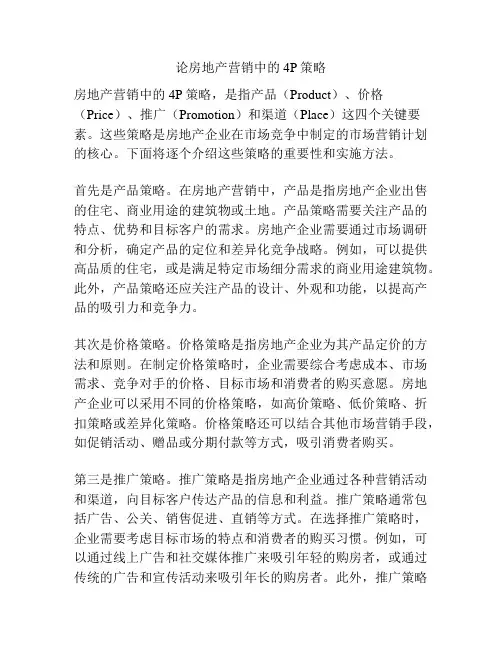 论房地产营销中的4P策略

房地产营销中的4P策略，是指产品（Product）、价格（Price）、推广（Promotion）和渠道（Place）这四个关键要素。这些策略是房地产企业在市场竞争中制定的市场营销计划的核心。下面将逐个介绍这些策略的重要性和实施方法。

首先是产品策略。在房地产营销中，产品是指房地产企业出售的住宅、商业用途的建筑物或土地。产品策略需要关注产品的特点、优势和目标客户的需求。房地产企业需要通过市场调研和分析，确定产品的定位和差异化竞争战略。例如，可以提供高品质的住宅，或是满足特定市场细分需求的商业用途建筑物。此外，产品策略还应关注产品的设计、外观和功能，以提高产品的吸引力和竞争力。

其次是价格策略。价格策略是指房地产企业为其产品定价的方法和原则。在制定价格策略时，企业需要综合考虑成本、市场需求、竞争对手的价格、目标市场和消费者的购买意愿。房地产企业可以采用不同的价格策略，如高价策略、低价策略、折扣策略或差异化策略。价格策略还可以结合其他市场营销手段，如促销活动、赠品或分期付款等方式，吸引消费者购买。

第三是推广策略。推广策略是指房地产企业通过各种营销活动和渠道，向目标客户传达产品的信息和利益。推广策略通常包括广告、公关、销售促进、直销等方式。在选择推广策略时，企业需要考虑目标市场的特点和消费者的购买习惯。例如，可以通过线上广告和社交媒体推广来吸引年轻的购房者，或通过传统的广告和宣传活动来吸引年长的购房者。此外，推广策略